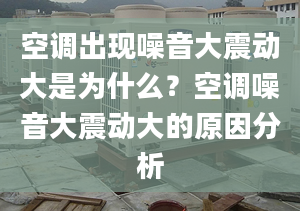 空调出现噪音大震动大是为什么？空调噪音大震动大的原因分析